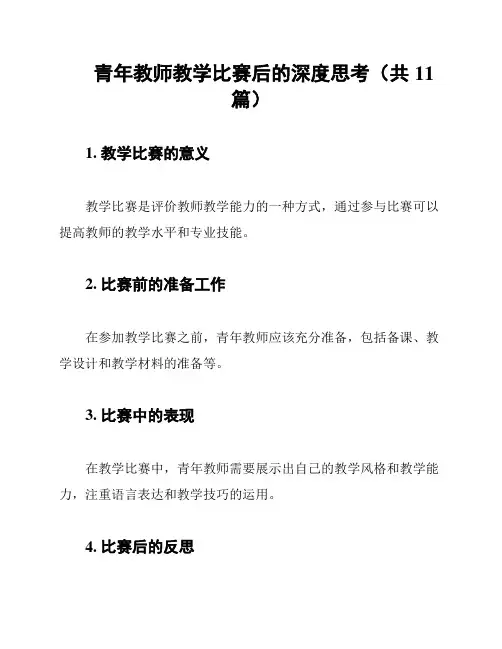 青年教师教学比赛后的深度思考（共 11 篇）

1. 教学比赛的意义

教学比赛是评价教师教学能力的一种方式，通过参与比赛可以提高教师的教学水平和专业技能。

2. 比赛前的准备工作

在参加教学比赛之前，青年教师应该充分准备，包括备课、教学设计和教学材料的准备等。

3. 比赛中的表现

在教学比赛中，青年教师需要展示出自己的教学风格和教学能力，注重语言表达和教学技巧的运用。

4. 比赛后的反思